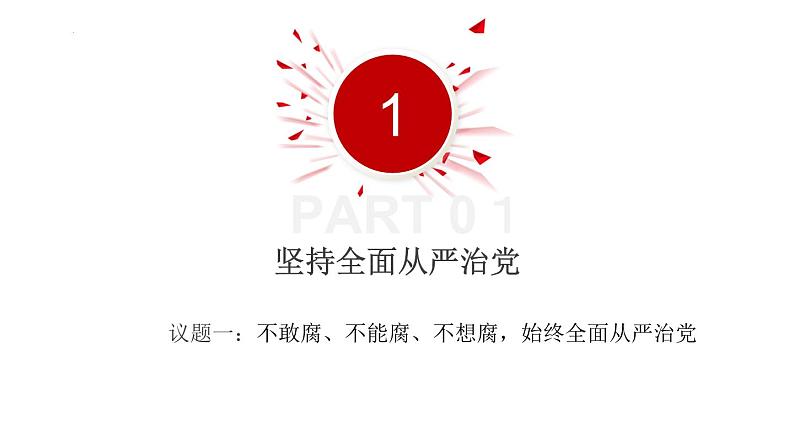 1

PART 0 1

坚持全面从严治党

议题一：不敢腐、不能腐、不想腐，始终全面从严治党